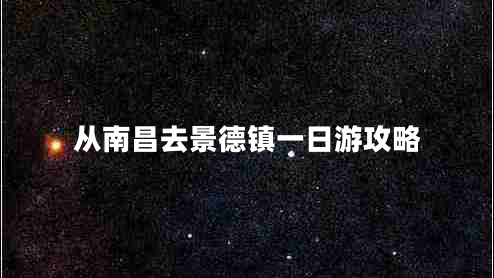 从南昌去景德镇一日游攻略